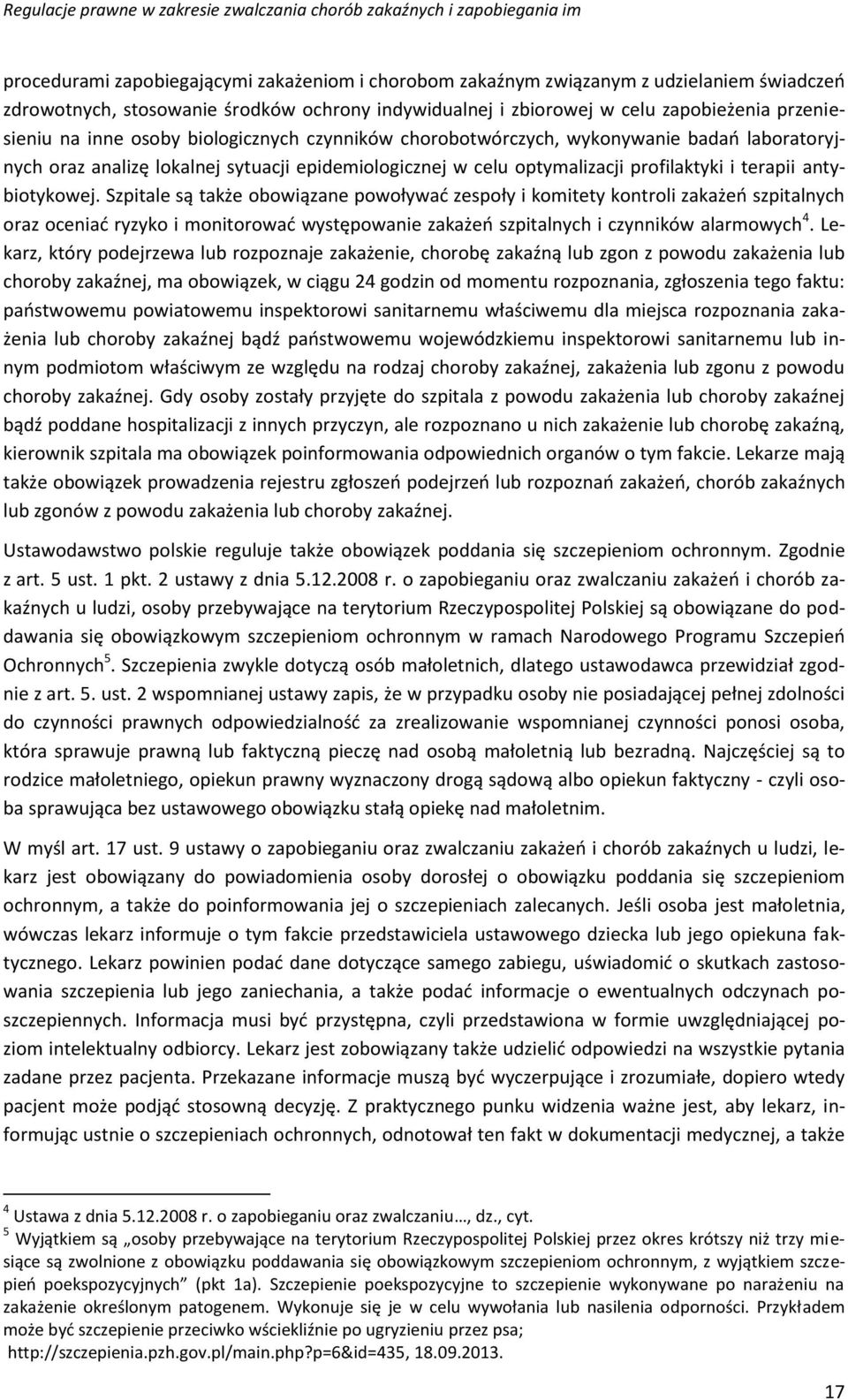 Regulacje prawne w zakresie zwalczania chorób zakaźnych i zapobiegania im

procedurami zapobiegającymi zakażeniom i chorobom zakaźnym związanym z udzielaniem świadczeń zdrowotnych, stosowanie środków ochrony indywidualnej i zbiorowej w celu zapobieżenia przeniesieniu na inne osoby biologicznych czynników chorobotwórczych, wykonywanie badań laboratoryjnych oraz analizę lokalnej sytuacji epidemiologicznej w celu optymalizacji profilaktyki i terapii antybiotykowej. Szpitale są także obowiązane powoływać zespoły i komitety kontroli zakażeń szpitalnych oraz oceniać ryzyko i monitorować występowanie zakażeń szpitalnych i czynników alarmowych$^4$. Lekarz, który podejrzewa lub rozpoznaje zakażenie, chorobę zakaźną lub zgon z powodu zakażenia lub choroby zakaźnej, ma obowiązek, w ciągu 24 godzin od momentu rozpoznania, zgłoszenia tego faktu: państwowemu powiatowemu inspektorowi sanitarnemu właściwemu dla miejsca rozpoznania zakażenia lub choroby zakaźnej bądź państwowemu wojewódzkiemu inspektorowi sanitarnemu lub innym podmiotom właściwym ze względu na rodzaj choroby zakaźnej, zakażenia lub zgonu z powodu choroby zakaźnej. Gdy osoby zostały przyjęte do szpitala z powodu zakażenia lub choroby zakaźnej bądź poddane hospitalizacji z innych przyczyn, ale rozpoznano u nich zakażenie lub chorobę zakaźną, kierownik szpitala ma obowiązek poinformowania odpowiednich organów o tym fakcie. Lekarze mają także obowiązek prowadzenia rejestru zgłoszeń podejrzeń lub rozpoznań zakażeń, chorób zakaźnych lub zgonów z powodu zakażenia lub choroby zakaźnej.

Ustawodawstwo polskie reguluje także obowiązek poddania się szczepieniom ochronnym. Zgodnie z art. 5 ust. 1 pkt. 2 ustawy z dnia 5.12.2008 r. o zapobieganiu oraz zwalczaniu zakażeń i chorób zakaźnych u ludzi, osoby przebywające na terytorium Rzeczypospolitej Polskiej są obowiązane do poddawania się obowiązkowym szczepieniom ochronnym w ramach Narodowego Programu Szczepień Ochronnych$^5$. Szczepienia zwykle dotyczą osób małoletnich, dlatego ustawodawca przewidział zgodnie z art. 5. ust. 2 wspomnianej ustawy zapis, że w przypadku osoby nie posiadającej pełnej zdolności do czynności prawnych odpowiedzialność za zrealizowanie wspomnianej czynności ponosi osoba, która sprawuje prawną lub faktyczną pieczę nad osobą małoletnią lub bezradną. Najczęściej są to rodzice małoletniego, opiekun prawny wyznaczony drogą sądową albo opiekun faktyczny - czyli osoba sprawująca bez ustawowego obowiązku stałą opiekę nad małoletnim.

W myśl art. 17 ust. 9 ustawy o zapobieganiu oraz zwalczaniu zakażeń i chorób zakaźnych u ludzi, lekarz jest obowiązany do powiadomienia osoby dorosłej o obowiązku poddania się szczepieniom ochronnym, a także do poinformowania jej o szczepieniach zalecanych. Jeśli osoba jest małoletnia, wówczas lekarz informuje o tym fakcie przedstawiciela ustawowego dziecka lub jego opiekuna faktycznego. Lekarz powinien podać dane dotyczące samego zabiegu, uświadomić o skutkach zastosowania szczepienia lub jego zaniechania, a także podać informacje o ewentualnych odczynach poszczepiennych. Informacja musi być przystępna, czyli przedstawiona w formie uwzględniającej poziom intelektualny odbiorcy. Lekarz jest zobowiązany także udzielić odpowiedzi na wszystkie pytania zadane przez pacjenta. Przekazane informacje muszą być wyczerpujące i zrozumiałe, dopiero wtedy pacjent może podjąć stosowną decyzję. Z praktycznego punku widzenia ważne jest, aby lekarz, informując ustnie o szczepieniach ochronnych, odnotował ten fakt w dokumentacji medycznej, a także

$^4$ Ustawa z dnia 5.12.2008 r. o zapobieganiu oraz zwalczaniu…, dz., cyt.
$^5$ Wyjątkiem są „osoby przebywające na terytorium Rzeczypospolitej Polskiej przez okres krótszy niż trzy miesiące są zwolnione z obowiązku poddawania się obowiązkowym szczepieniom ochronnym, z wyjątkiem szczepień poekspozycyjnych” (pkt 1a). Szczepienie poekspozycyjne to szczepienie wykonywane po narażeniu na zakażenie określonym patogenem. Wykonuje się je w celu wywołania lub nasilenia odporności. Przykładem może być szczepienie przeciwko wściekliźnie po ugryzieniu przez psa; http://szczepienia.pzh.gov.pl/main.php?p=6&id=435, 18.09.2013.

17